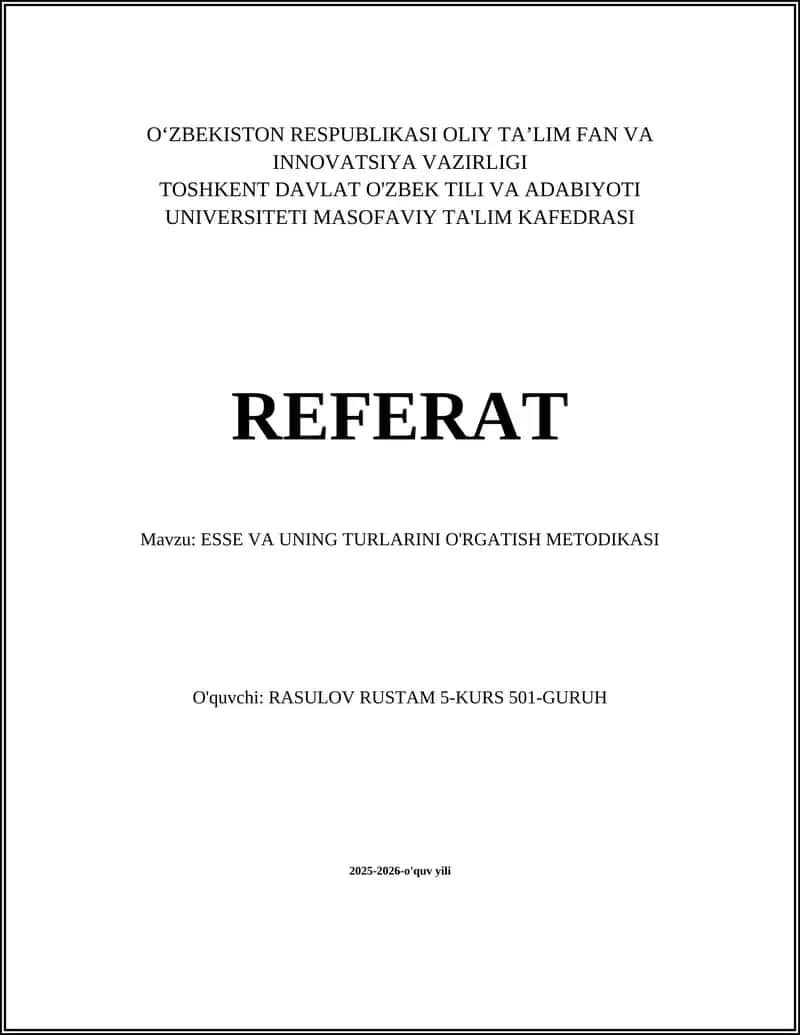 O‘ZBEKISTON RESPUBLIKASI OLIY TA’LIM FAN VA INNOVATSIYA VAZIRLIGI
TOSHKENT DAVLAT O'ZBEK TILI VA ADABIYOTI UNIVERSITETI MASOFAVIY TA'LIM KAFEDRASI

REFERAT

Mavzu: ESSE VA UNING TURLARINI O'RGATISH METODIKASI

O'quvchi: RASULOV RUSTAM 5-KURS 501-GURUH

2025-2026-o'quv yili